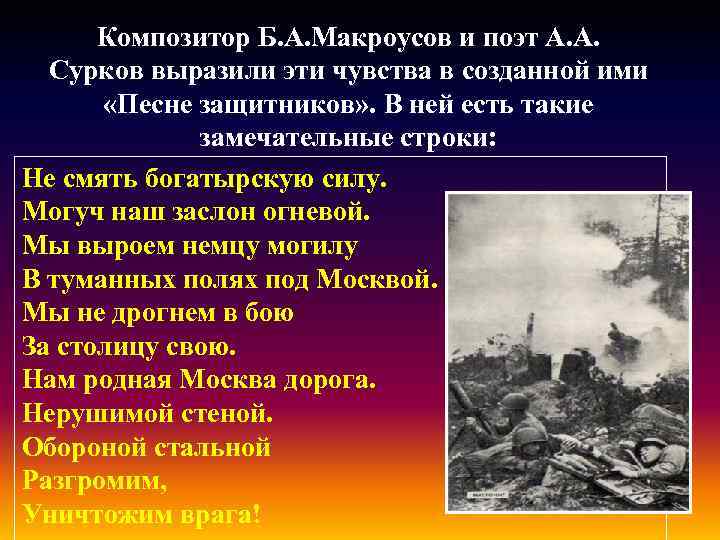 Композитор Б.А.Макроусов и поэт А.А. Сурков выразили эти чувства в созданной ими «Песне защитников». В ней есть такие замечательные строки:

Не смять богатырскую силу.
Могуч наш заслон огневой.
Мы выроем немцу могилу
В туманных полях под Москвой.
Мы не дрогнем в бою
За столицу свою.
Нам родная Москва дорога.
Нерушимой стеной.
Обороной стальной
Разгромим,
Уничтожим врага!